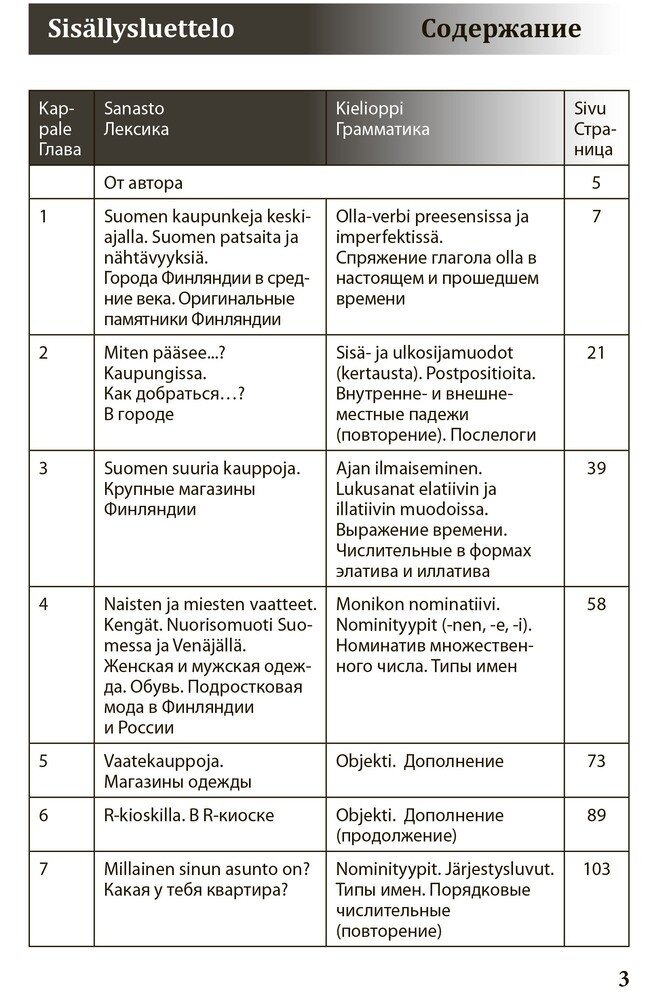 Sisällysluettelo Содержание

| Kappale Глава | Sanasto Лексика | Kielioppi Грамматика | Sivu Страница |
|---|---|---|---|
| | От автора | | 5 |
| 1 | Suomen kaupunkeja keskiajalla. Suomen patsaita ja nähtävyyksiä. Города Финляндии в средние века. Оригинальные памятники Финляндии | Olla-verbi preesensissa ja imperfektissä. Спряжение глагола olla в настоящем и прошедшем времени | 7 |
| 2 | Miten pääsee...? Kaupungissa. Как добраться…? В городе | Sisä- ja ulkosijamuodot (kertausta). Postpositioita. Внутренне- и внешнеместные падежи (повторение). Послелоги | 21 |
| 3 | Suomen suuria kauppoja. Крупные магазины Финляндии | Ajan ilmaiseminen. Lukusanat elatiivin ja illatiivin muodoissa. Выражение времени. Числительные в формах элатива и иллатива | 39 |
| 4 | Naisten ja miesten vaatteet. Kengät. Nuorisomuoti Suomessa ja Venäjällä. Женская и мужская одежда. Обувь. Подростковая мода в Финляндии и России | Monikon nominatiivi. Nominityypit (-nen, -e, -i). Номинатив множественного числа. Типы имен | 58 |
| 5 | Vaatekauppoja. Магазины одежды | Objekti. Дополнение | 73 |
| 6 | R-kioskilla. В R-киоске | Objekti. Дополнение (продолжение) | 89 |
| 7 | Millainen sinun asunto on? Какая у тебя квартира? | Nominityypit. Järjestysluvut. Типы имен. Порядковые числительные (повторение) | 103 |

3